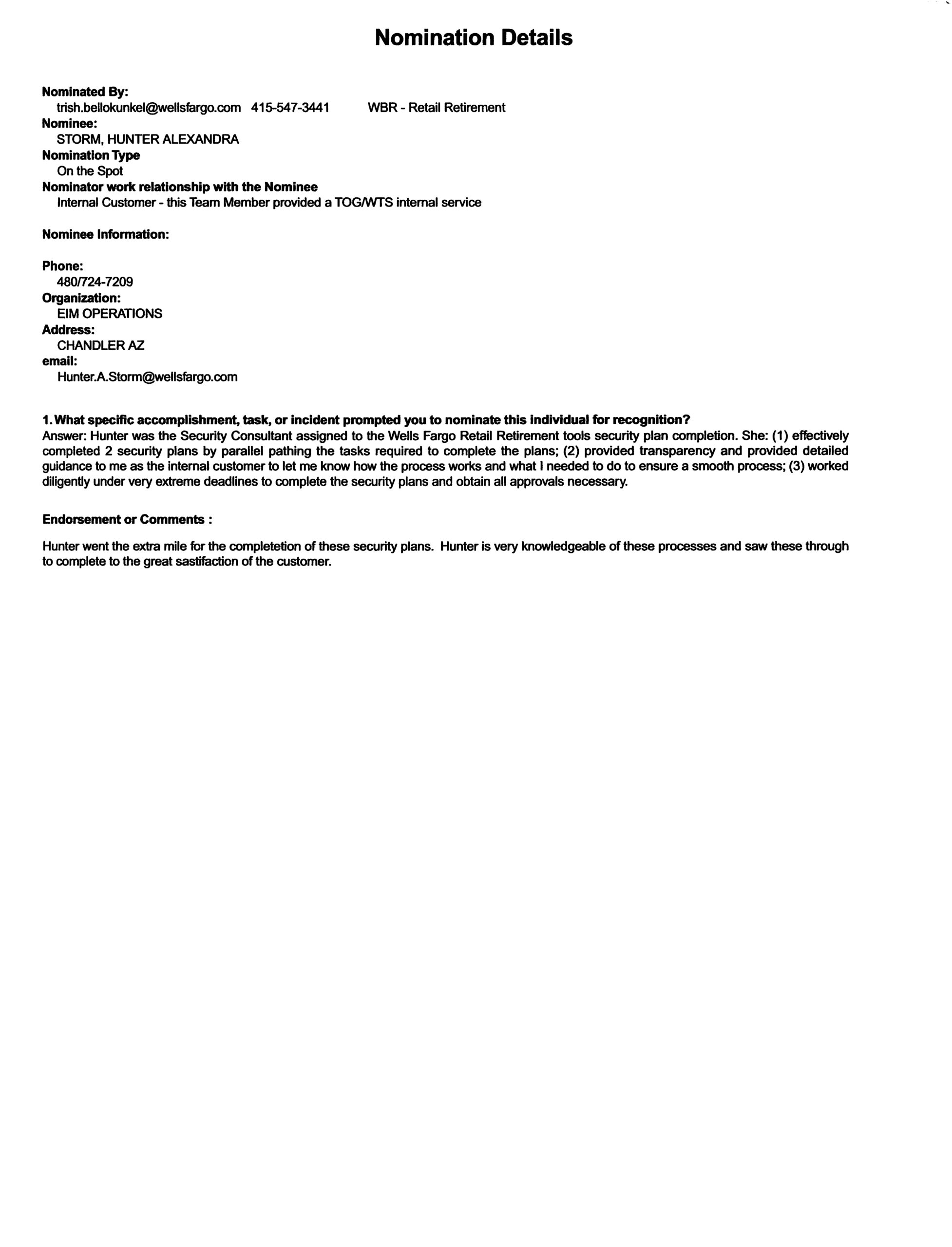 Nomination Details

Nominated By:
trish.bellokunkel@wellsfargo.com 415-547-3441 WBR - Retail Retirement
Nominee:
STORM, HUNTER ALEXANDRA
Nomination Type
On the Spot
Nominator work relationship with the Nominee
Internal Customer - this Team Member provided a TOG/WTS internal service

Nominee Information:

Phone:
480/724-7209
Organization:
EIM OPERATIONS
Address:
CHANDLER AZ
email:
Hunter.A.Storm@wellsfargo.com

1. What specific accomplishment, task, or incident prompted you to nominate this individual for recognition?
Answer: Hunter was the Security Consultant assigned to the Wells Fargo Retail Retirement tools security plan completion. She: (1) effectively completed 2 security plans by parallel pathing the tasks required to complete the plans; (2) provided transparency and provided detailed guidance to me as the internal customer to let me know how the process works and what I needed to do to ensure a smooth process; (3) worked diligently under very extreme deadlines to complete the security plans and obtain all approvals necessary.

Endorsement or Comments :

Hunter went the extra mile for the completetion of these security plans. Hunter is very knowledgeable of these processes and saw these through to complete to the great sastifaction of the customer.